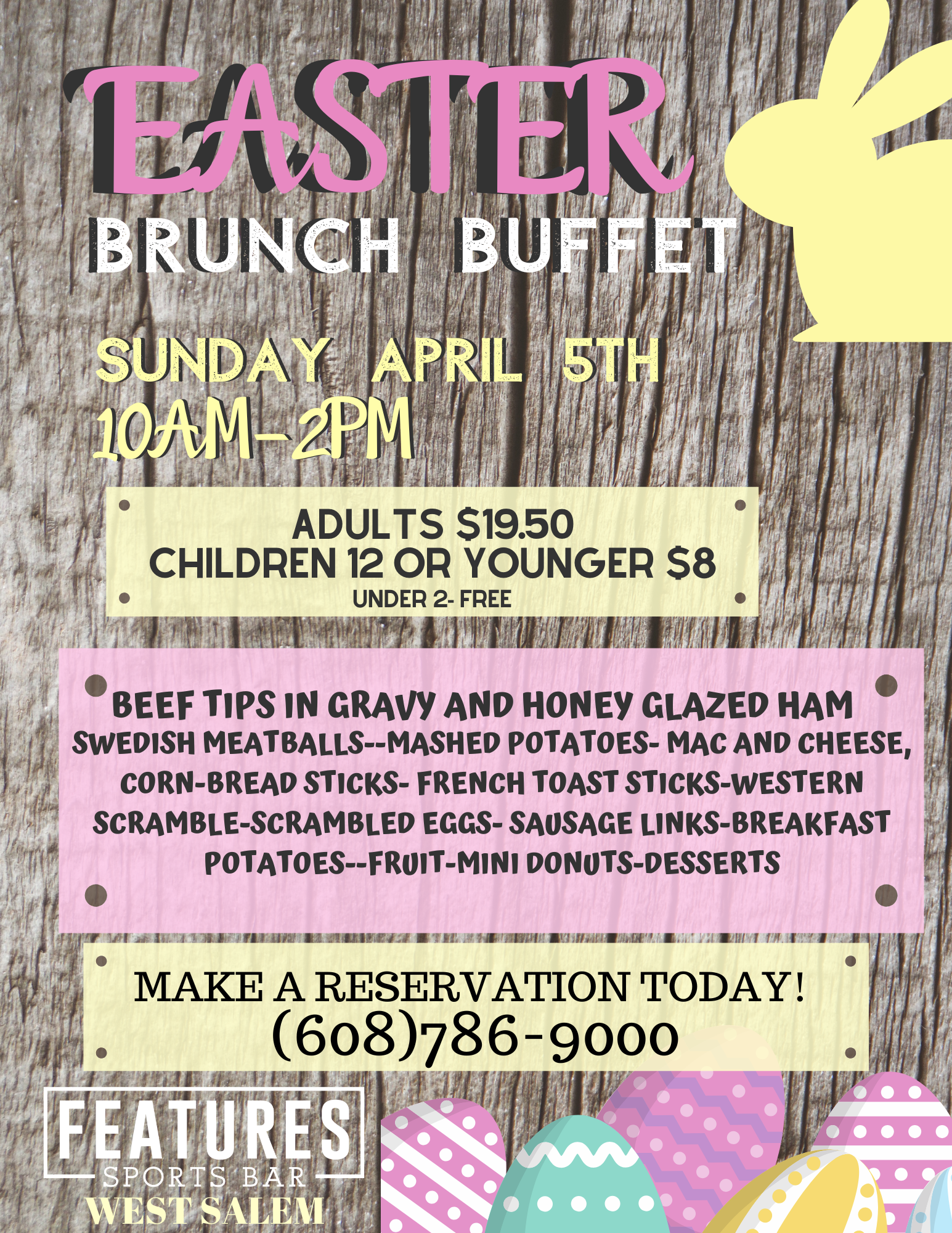 EASTER

BRUNCH BUFFET

SUNDAY APRIL 5TH
10AM-2PM

ADULTS $19.50
CHILDREN 12 OR YOUNGER $8
UNDER 2- FREE

BEEF TIPS IN GRAVY AND HONEY GLAZED HAM
SWEDISH MEATBALLS--MASHED POTATOES- MAC AND CHEESE, CORN-BREAD STICKS- FRENCH TOAST STICKS-WESTERN SCRAMBLE-SCRAMBLED EGGS- SAUSAGE LINKS-BREAKFAST POTATOES--FRUIT-MINI DONUTS-DESSERTS

MAKE A RESERVATION TODAY!
(608)786-9000

FEATURES
SPORTS BAR
WEST SALEM